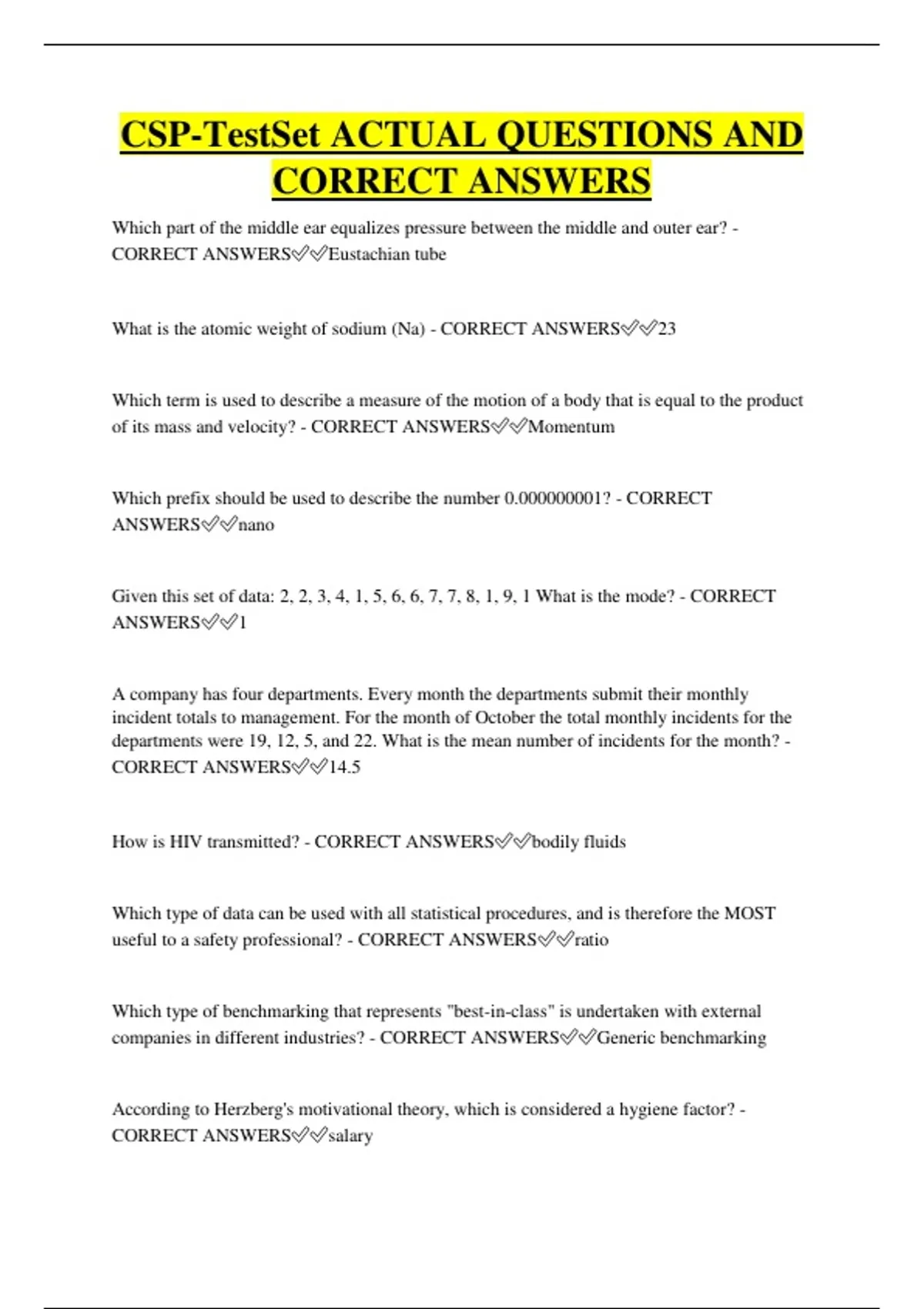 CSP-TestSet ACTUAL QUESTIONS AND CORRECT ANSWERS

Which part of the middle ear equalizes pressure between the middle and outer ear? - CORRECT ANSWERS✅✅Eustachian tube

What is the atomic weight of sodium (Na) - CORRECT ANSWERS✅✅23

Which term is used to describe a measure of the motion of a body that is equal to the product of its mass and velocity? - CORRECT ANSWERS✅✅Momentum

Which prefix should be used to describe the number 0.000000001? - CORRECT ANSWERS✅✅nano

Given this set of data: 2, 2, 3, 4, 1, 5, 6, 6, 7, 7, 8, 1, 9, 1 What is the mode? - CORRECT ANSWERS✅✅1

A company has four departments. Every month the departments submit their monthly incident totals to management. For the month of October the total monthly incidents for the departments were 19, 12, 5, and 22. What is the mean number of incidents for the month? - CORRECT ANSWERS✅✅14.5

How is HIV transmitted? - CORRECT ANSWERS✅✅bodily fluids

Which type of data can be used with all statistical procedures, and is therefore the MOST useful to a safety professional? - CORRECT ANSWERS✅✅ratio

Which type of benchmarking that represents "best-in-class" is undertaken with external companies in different industries? - CORRECT ANSWERS✅✅Generic benchmarking

According to Herzberg's motivational theory, which is considered a hygiene factor? - CORRECT ANSWERS✅✅salary